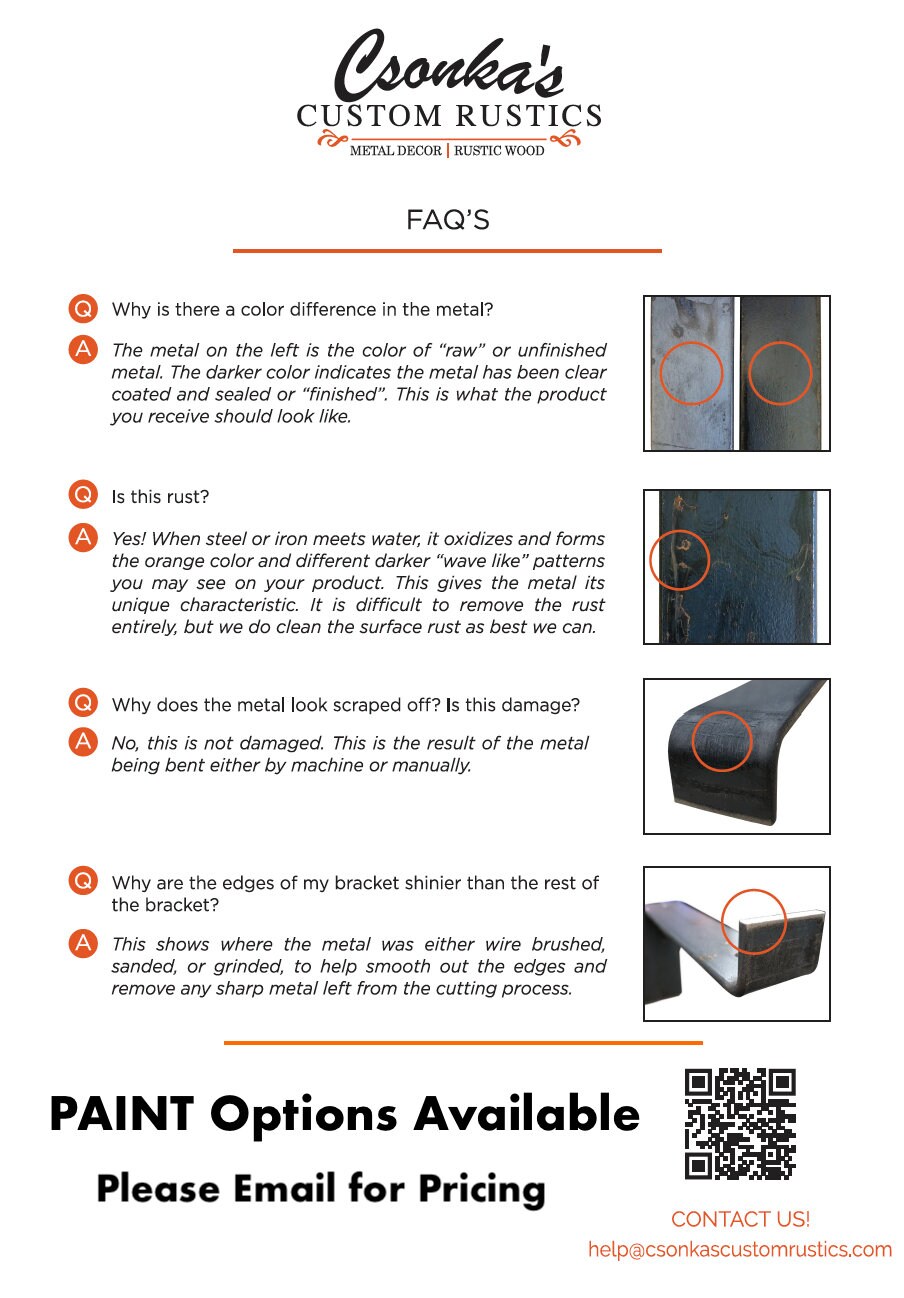 Csonka's
CUSTOM RUSTICS
METAL DECOR | RUSTIC WOOD

FAQ'S

Q Why is there a color difference in the metal?

A The metal on the left is the color of "raw" or unfinished metal. The darker color indicates the metal has been clear coated and sealed or "finished". This is what the product you receive should look like.

Q Is this rust?

A Yes! When steel or iron meets water, it oxidizes and forms the orange color and different darker "wave like" patterns you may see on your product. This gives the metal its unique characteristic. It is difficult to remove the rust entirely, but we do clean the surface rust as best we can.

Q Why does the metal look scraped off? Is this damage?

A No, this is not damaged. This is the result of the metal being bent either by machine or manually.

Q Why are the edges of my bracket shinier than the rest of the bracket?

A This shows where the metal was either wire brushed, sanded, or grinded, to help smooth out the edges and remove any sharp metal left from the cutting process.

PAINT Options Available

Please Email for Pricing

CONTACT US!
help@csonkascustomrustics.com